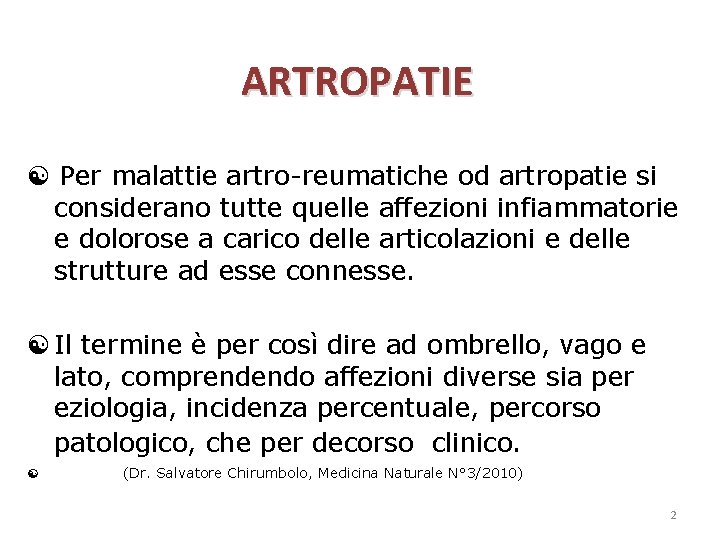 ARTROPATIE

Per malattie artro-reumatiche od artropatie si considerano tutte quelle affezioni infiammatorie e dolorose a carico delle articolazioni e delle strutture ad esse connesse.

Il termine è per così dire ad ombrello, vago e lato, comprendendo affezioni diverse sia per eziologia, incidenza percentuale, percorso patologico, che per decorso clinico.

(Dr. Salvatore Chirumbolo, Medicina Naturale N°3/2010)

2